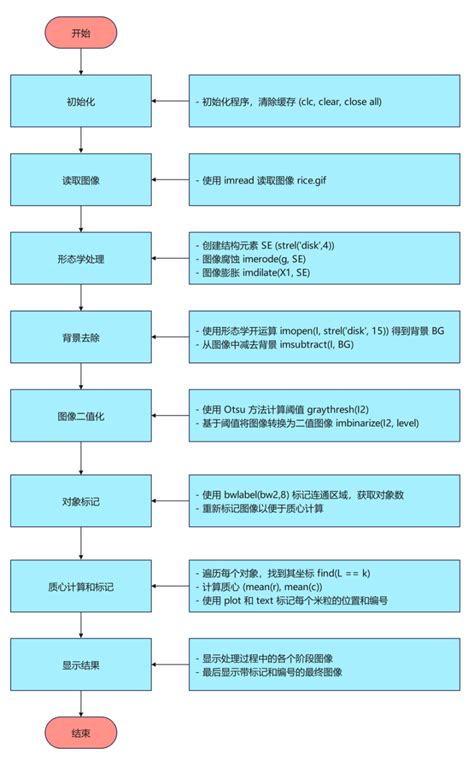 开始

初始化

- 初始化程序，清除缓存 (clc, clear, close all)

读取图像

- 使用 imread 读取图像 rice.gif

形态学处理

- 创建结构元素 SE (strel('disk',4))
- 图像腐蚀 imerode(g, SE)
- 图像膨胀 imdilate(X1, SE)

背景去除

- 使用形态学开运算 imopen(I, strel('disk', 15)) 得到背景 BG
- 从图像中减去背景 imsubtract(I, BG)

图像二值化

- 使用 Otsu 方法计算阈值 graythresh(I2)
- 基于阈值将图像转换为二值图像 imbinarize(I2, level)

对象标记

- 使用 bwlabel(bw2,8) 标记连通区域，获取对象数
- 重新标记图像以便于质心计算

质心计算和标记

- 遍历每个对象，找到其坐标 find(L == k)
- 计算质心 (mean(r), mean(c))
- 使用 plot 和 text 标记每个米粒的位置和编号

显示结果

- 显示处理过程中的各个阶段图像
- 最后显示带标记和编号的最终图像

结束